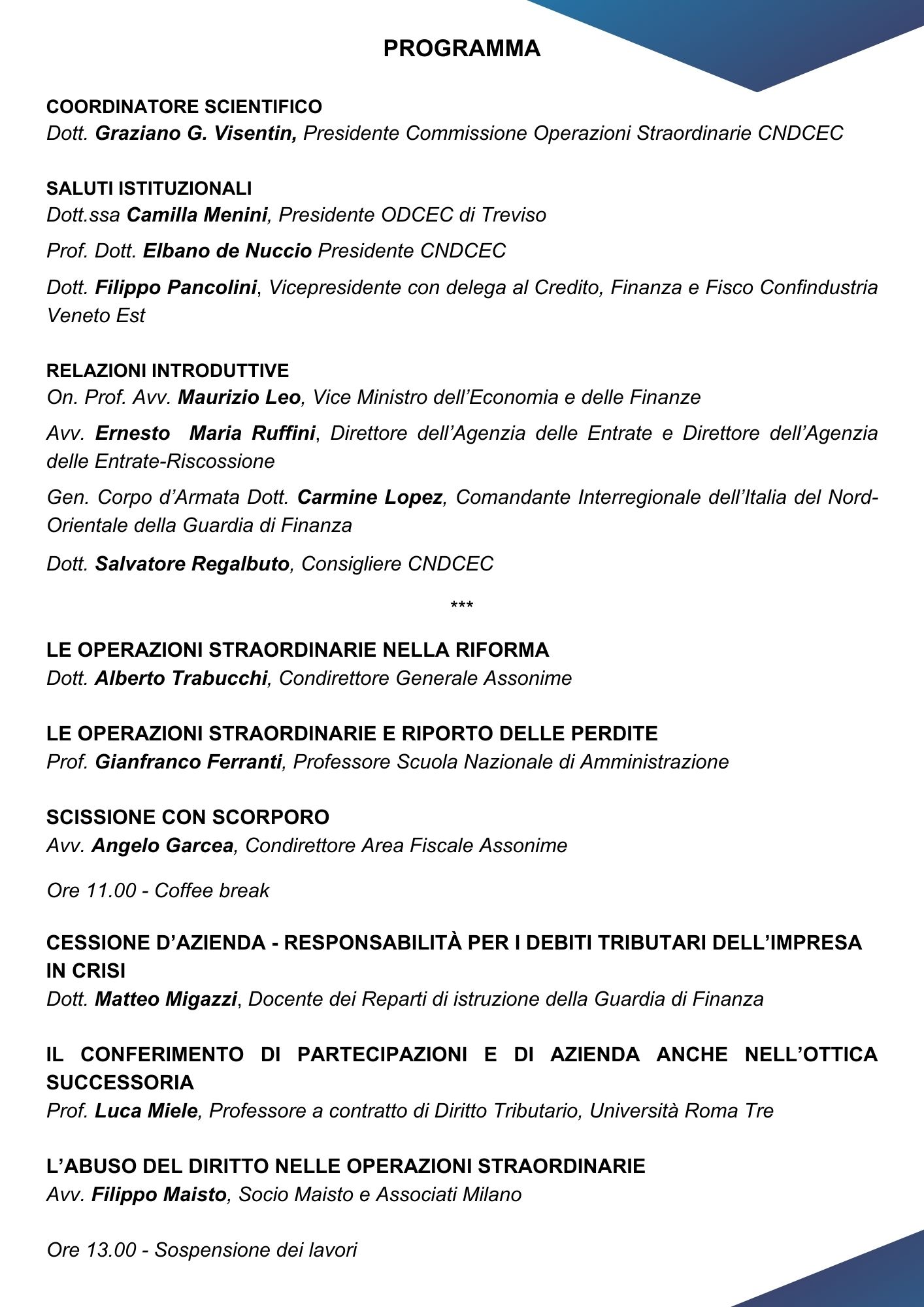 PROGRAMMA

COORDINATORE SCIENTIFICO
Dott. Graziano G. Visentin, Presidente Commissione Operazioni Straordinarie CNDCEC

SALUTI ISTITUZIONALI
Dott.ssa Camilla Menini, Presidente ODCEC di Treviso

Prof. Dott. Elbano de Nuccio Presidente CNDCEC

Dott. Filippo Pancolini, Vicepresidente con delega al Credito, Finanza e Fisco Confindustria Veneto Est

RELAZIONI INTRODUTTIVE
On. Prof. Avv. Maurizio Leo, Vice Ministro dell'Economia e delle Finanze

Avv. Ernesto Maria Ruffini, Direttore dell'Agenzia delle Entrate e Direttore dell'Agenzia delle Entrate-Riscossione

Gen. Corpo d'Armata Dott. Carmine Lopez, Comandante Interregionale dell'Italia del Nord-Orientale della Guardia di Finanza

Dott. Salvatore Regalbuto, Consigliere CNDCEC

***

LE OPERAZIONI STRAORDINARIE NELLA RIFORMA
Dott. Alberto Trabucchi, Condirettore Generale Assonime

LE OPERAZIONI STRAORDINARIE E RIPORTO DELLE PERDITE
Prof. Gianfranco Ferranti, Professore Scuola Nazionale di Amministrazione

SCISSIONE CON SCORPORO
Avv. Angelo Garcea, Condirettore Area Fiscale Assonime

Ore 11.00 - Coffee break

CESSIONE D'AZIENDA - RESPONSABILITÀ PER I DEBITI TRIBUTARI DELL'IMPRESA IN CRISI
Dott. Matteo Migazzi, Docente dei Reparti di istruzione della Guardia di Finanza

IL CONFERIMENTO DI PARTECIPAZIONI E DI AZIENDA ANCHE NELL'OTTICA SUCCESSORIA
Prof. Luca Miele, Professore a contratto di Diritto Tributario, Università Roma Tre

L'ABUSO DEL DIRITTO NELLE OPERAZIONI STRAORDINARIE
Avv. Filippo Maisto, Socio Maisto e Associati Milano

Ore 13.00 - Sospensione dei lavori